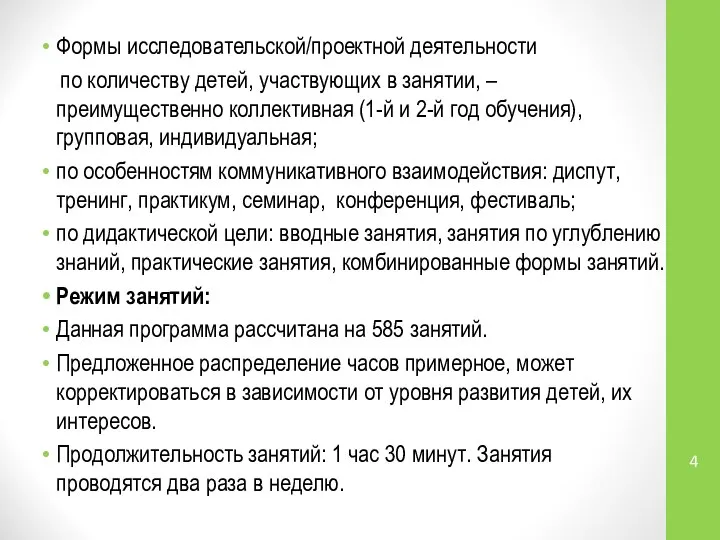 • Формы исследовательской/проектной деятельности
по количеству детей, участвующих в занятии, – преимущественно коллективная (1-й и 2-й год обучения), групповая, индивидуальная;
• по особенностям коммуникативного взаимодействия: диспут, тренинг, практикум, семинар, конференция, фестиваль;
• по дидактической цели: вводные занятия, занятия по углублению знаний, практические занятия, комбинированные формы занятий.
• Режим занятий:
• Данная программа рассчитана на 585 занятий.
• Предложенное распределение часов примерное, может корректироваться в зависимости от уровня развития детей, их интересов.
• Продолжительность занятий: 1 час 30 минут. Занятия проводятся два раза в неделю.

4